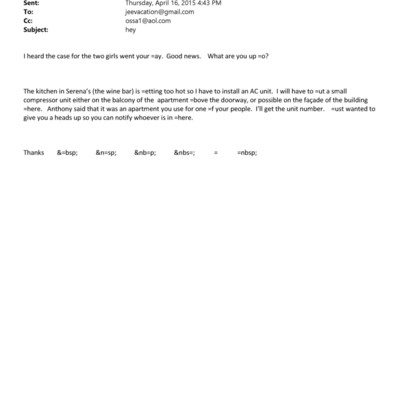 Sent: Thursday, April 16, 2015 4:43 PM
To: jeevacation@gmail.com
Cc: ossa1@aol.com
Subject: hey

I heard the case for the two girls went your =ay. Good news. What are you up =o?

The kitchen in Serena's (the wine bar) is =etting too hot so I have to install an AC unit. I will have to =ut a small compressor unit either on the balcony of the apartment =bove the doorway, or possible on the façade of the building =here. Anthony said that it was an apartment you use for one =f your people. I'll get the unit number. =ust wanted to give you a heads up so you can notify whoever is in =here.

Thanks &=bsp; &n=sp; &nb=p; &nbs=; = =nbsp;